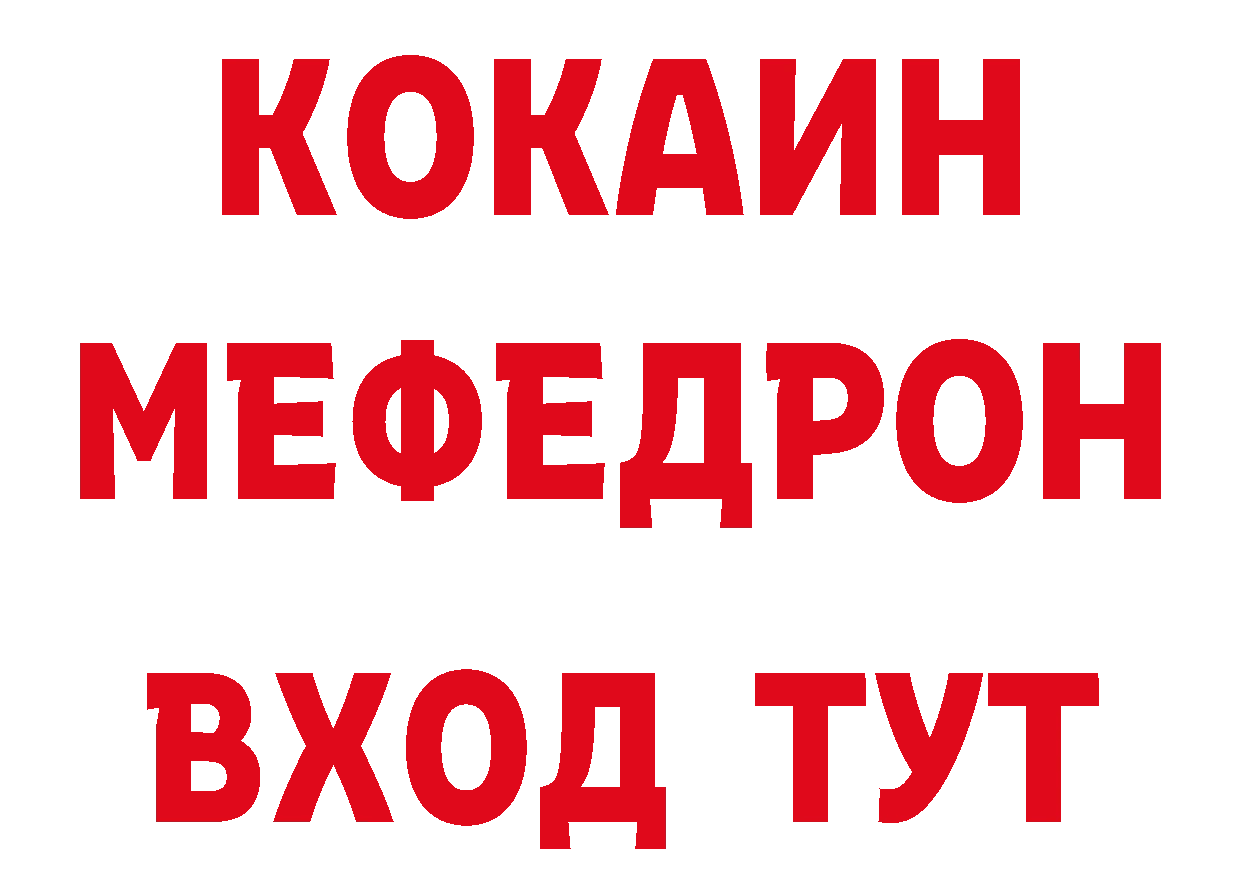 КОКАИН
МЕФЕДРОН
ВХОД ТУТ